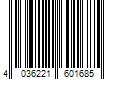 4 036221 601685